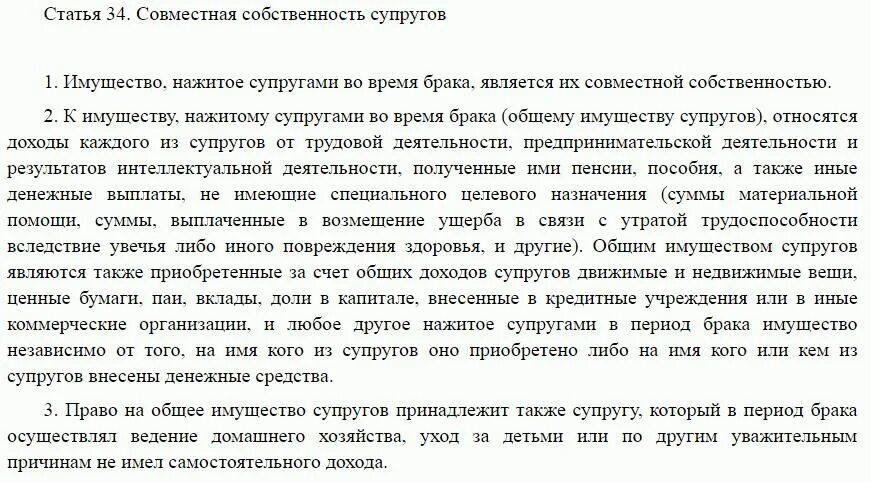 Статья 34. Совместная собственность супругов

1. Имущество, нажитое супругами во время брака, является их совместной собственностью.

2. К имуществу, нажитому супругами во время брака (общему имуществу супругов), относятся доходы каждого из супругов от трудовой деятельности, предпринимательской деятельности и результатов интеллектуальной деятельности, полученные ими пенсии, пособия, а также иные денежные выплаты, не имеющие специального целевого назначения (суммы материальной помощи, суммы, выплаченные в возмещение ущерба в связи с утратой трудоспособности вследствие увечья либо иного повреждения здоровья, и другие). Общим имуществом супругов являются также приобретенные за счет общих доходов супругов движимые и недвижимые вещи, ценные бумаги, паи, вклады, доли в капитале, внесенные в кредитные учреждения или в иные коммерческие организации, и любое другое нажитое супругами в период брака имущество независимо от того, на имя кого из супругов оно приобретено либо на имя кого или кем из супругов внесены денежные средства.

3. Право на общее имущество супругов принадлежит также супругу, который в период брака осуществлял ведение домашнего хозяйства, уход за детьми или по другим уважительным причинам не имел самостоятельного дохода.